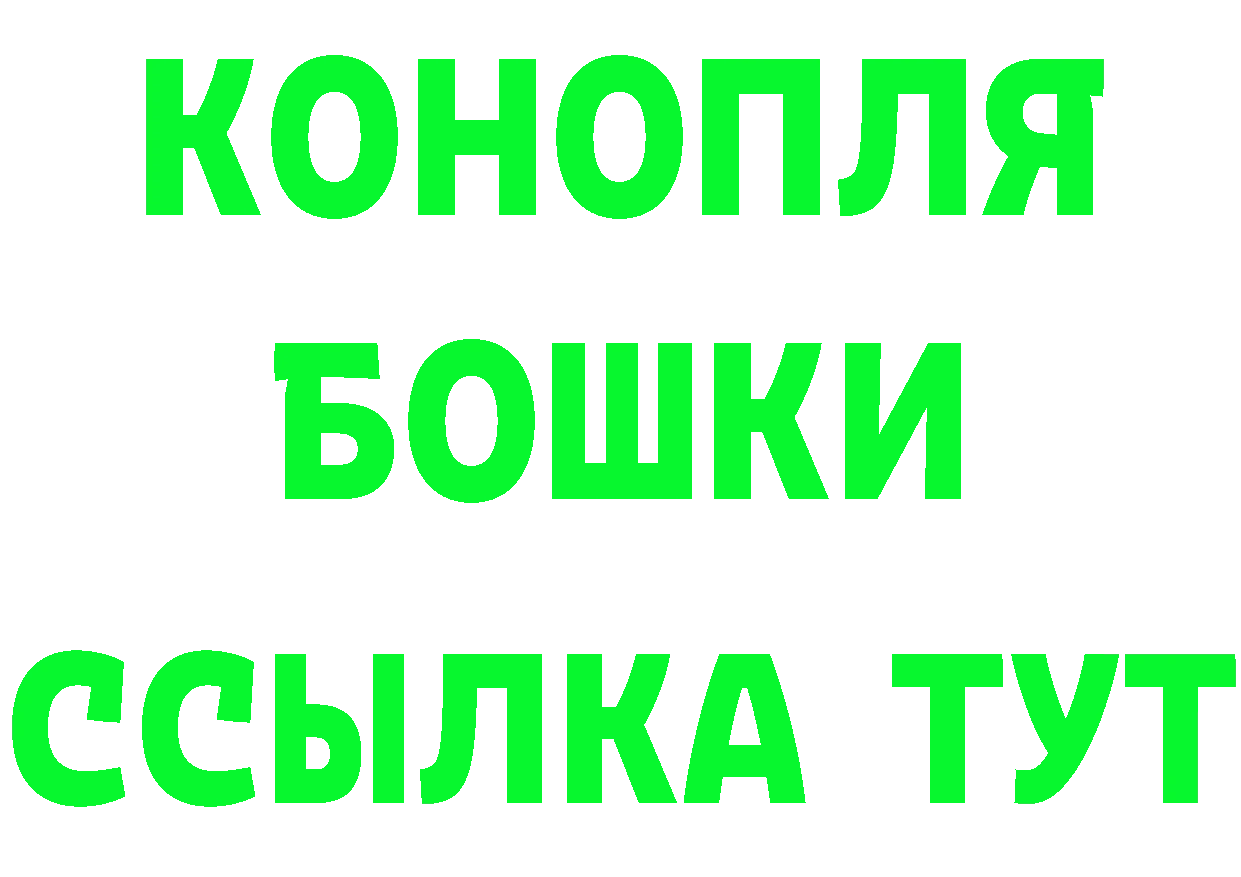 КОНОПЛЯ
БОШКИ
ССЫЛКА ТУТ